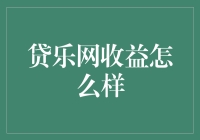 贷乐网收益怎么样